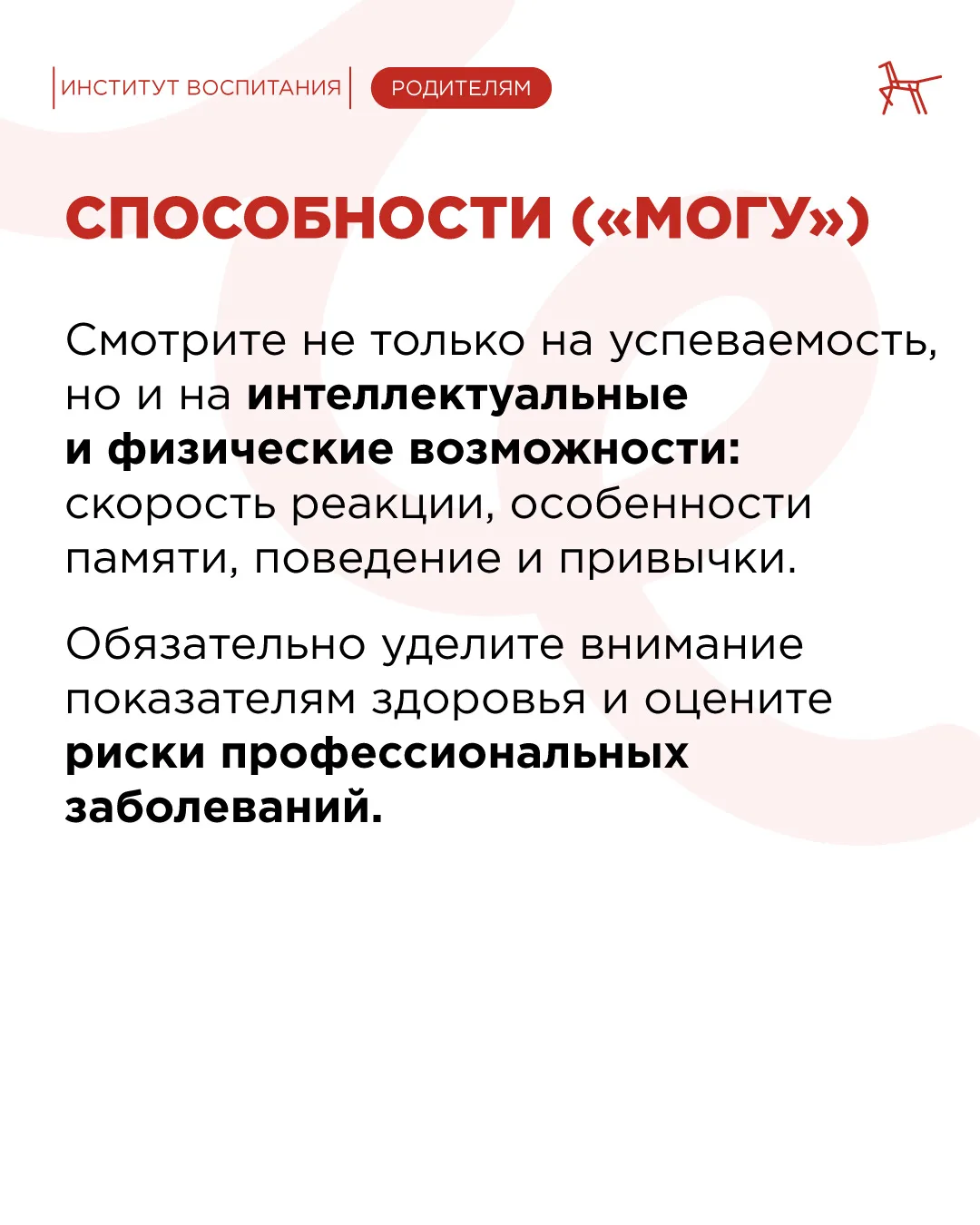 ИНСТИТУТ ВОСПИТАНИЯ РОДИТЕЛЯМ

СПОСОБНОСТИ («МОГУ»)

Смотрите не только на успеваемость, но и на интеллектуальные и физические возможности: скорость реакции, особенности памяти, поведение и привычки.

Обязательно уделите внимание показателям здоровья и оцените риски профессиональных заболеваний.